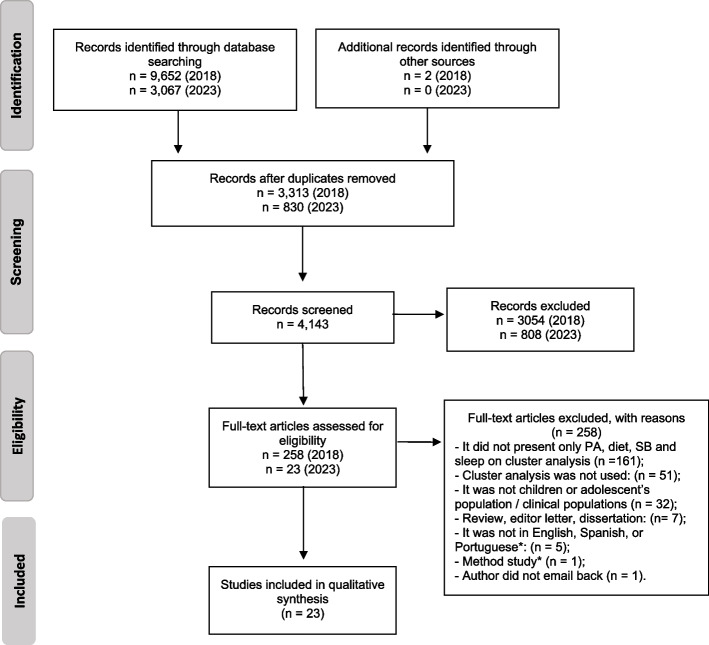 Identification

Records identified through database searching
n = 9,652 (2018)
n = 3,067 (2023)

Additional records identified through other sources
n = 2 (2018)
n = 0 (2023)

Screening

Records after duplicates removed
n = 3,313 (2018)
n = 830 (2023)

Records screened
n = 4,143

Records excluded
n = 3054 (2018)
n = 808 (2023)

Eligibility

Full-text articles assessed for eligibility
n = 258 (2018)
n = 23 (2023)

Full-text articles excluded, with reasons
(n = 258)
- It did not present only PA, diet, SB and sleep on cluster analysis (n =161);
- Cluster analysis was not used: (n = 51);
- It was not children or adolescent's population / clinical populations (n = 32);
- Review, editor letter, dissertation: (n= 7);
- It was not in English, Spanish, or Portuguese*: (n = 5);
- Method study* (n = 1);
- Author did not email back (n = 1).

Included

Studies included in qualitative synthesis
(n = 23)